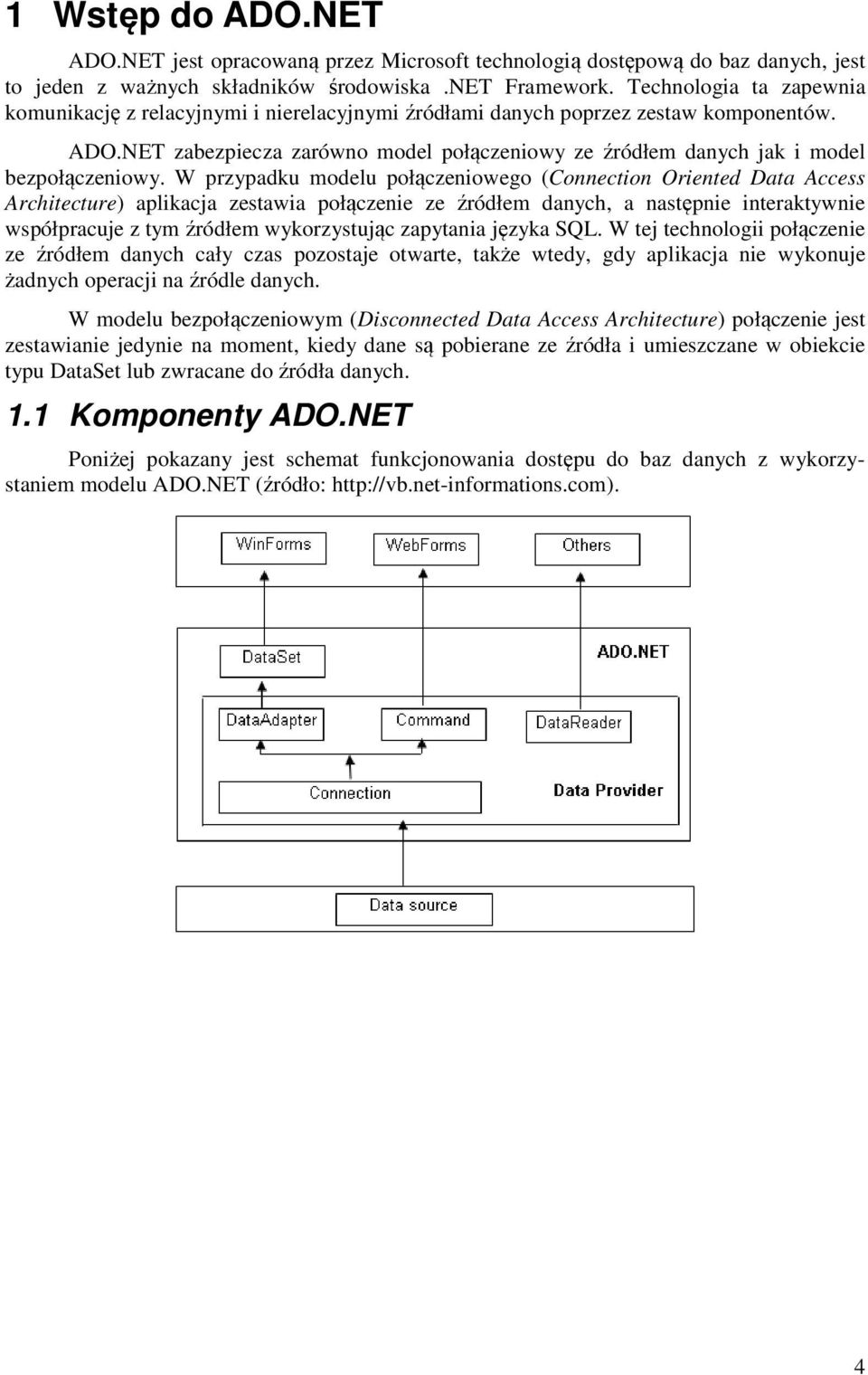 1 Wstęp do ADO.NET

ADO.NET jest opracowaną przez Microsoft technologią dostępową do baz danych, jest to jeden z ważnych składników środowiska .NET Framework. Technologia ta zapewnia komunikację z relacyjnymi i nierelacyjnymi źródłami danych poprzez zestaw komponentów.

ADO.NET zabezpiecza zarówno model połączeniowy ze źródłem danych jak i model bezpołączeniowy. W przypadku modelu połączeniowego (Connection Oriented Data Access Architecture) aplikacja zestawia połączenie ze źródłem danych, a następnie interaktywnie współpracuje z tym źródłem wykorzystując zapytania języka SQL. W tej technologii połączenie ze źródłem danych cały czas pozostaje otwarte, także wtedy, gdy aplikacja nie wykonuje żadnych operacji na źródle danych.

W modelu bezpołączeniowym (Disconnected Data Access Architecture) połączenie jest zestawianie jedynie na moment, kiedy dane są pobierane ze źródła i umieszczane w obiekcie typu DataSet lub zwracane do źródła danych.

1.1 Komponenty ADO.NET

Poniżej pokazany jest schemat funkcjonowania dostępu do baz danych z wykorzystaniem modelu ADO.NET (źródło: http://vb.net-informations.com).

WinForms
WebForms
Others
DataSet
ADO.NET
DataAdapter
Command
DataReader
Connection
Data Provider
Data source

4